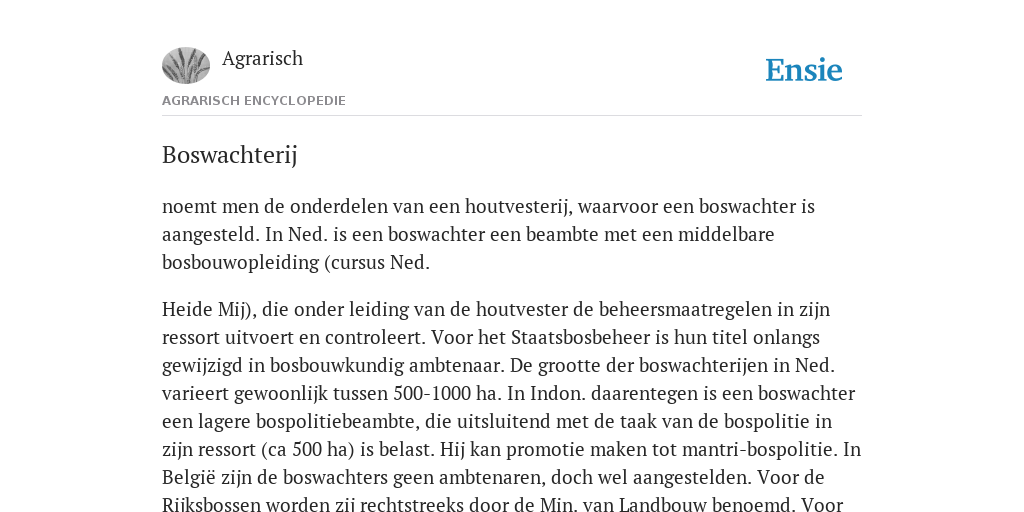 Agrarisch

Ensie

AGRARISCH ENCYCLOPEDIE

Boswachterij

noemt men de onderdelen van een houtvesterij, waarvoor een boswachter is aangesteld. In Ned. is een boswachter een beambte met een middelbare bosbouwopleiding (cursus Ned.

Heide Mij), die onder leiding van de houtvester de beheersmaatregelen in zijn ressort uitvoert en controleert. Voor het Staatsbosbeheer is hun titel onlangs gewijzigd in bosbouwkundig ambtenaar. De grootte der boswachterijen in Ned. varieert gewoonlijk tussen 500-1000 ha. In Indon. daarentegen is een boswachter een lagere bospolitiebeambte, die uitsluitend met de taak van de bospolitie in zijn ressort (ca 500 ha) is belast. Hij kan promotie maken tot mantri-bospolitie. In België zijn de boswachters geen ambtenaren, doch wel aangestelden. Voor de Rijksbossen worden zij rechtstreeks door de Min. van Landbouw benoemd. Voor